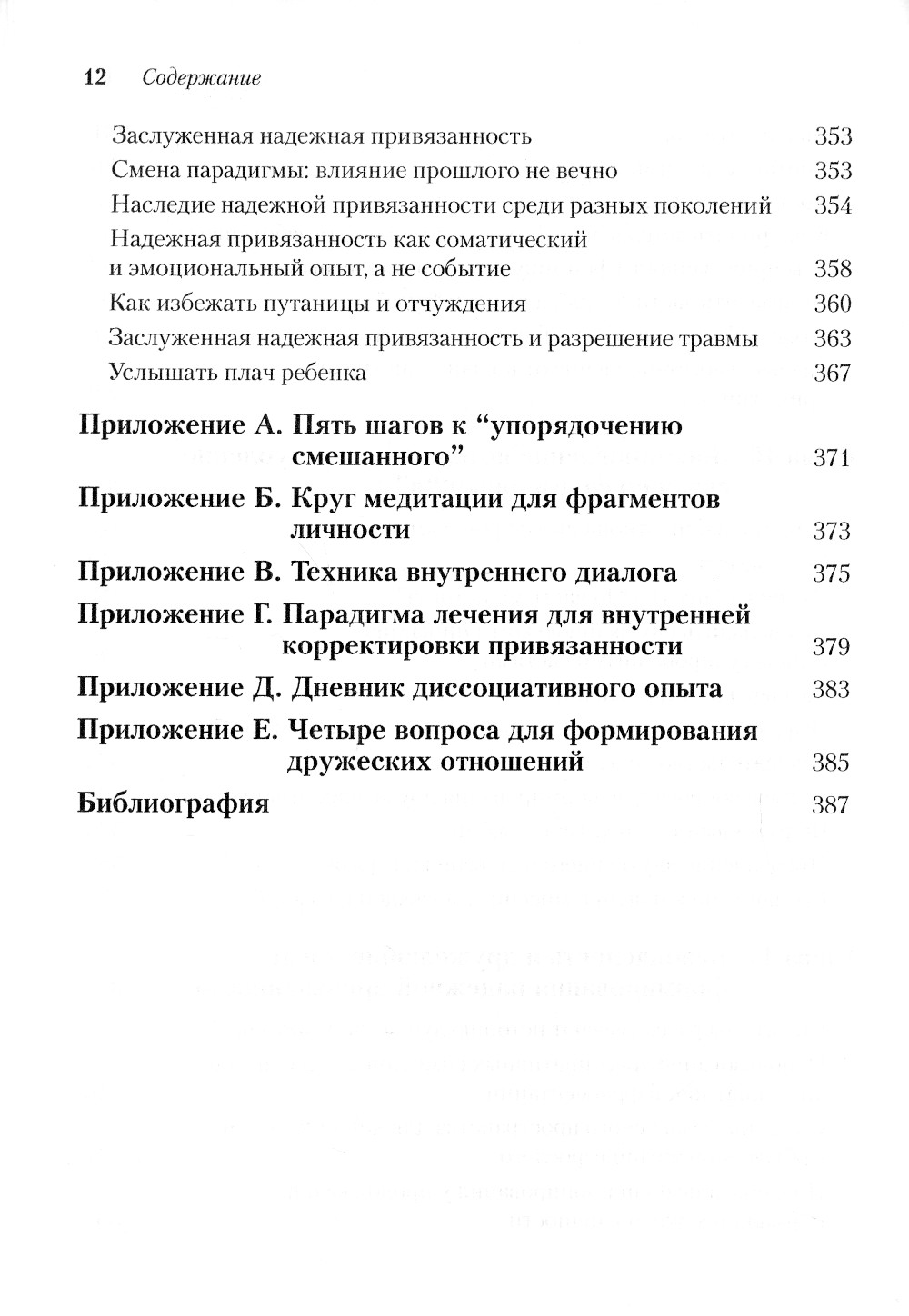 12 Содержание

Заслуженная надежная привязанность 353
Смена парадигмы: влияние прошлого не вечно 353
Наследие надежной привязанности среди разных поколений 354
Надежная привязанность как соматический и эмоциональный опыт, а не событие 358
Как избежать путаницы и отчуждения 360
Заслуженная надежная привязанность и разрешение травмы 363
Услышать плач ребенка 367

Приложение А. Пять шагов к “упорядочению смешанного” 371

Приложение Б. Круг медитации для фрагментов личности 373

Приложение В. Техника внутреннего диалога 375

Приложение Г. Парадигма лечения для внутренней корректировки привязанности 379

Приложение Д. Дневник диссоциативного опыта 383

Приложение Е. Четыре вопроса для формирования дружеских отношений 385

Библиография 387